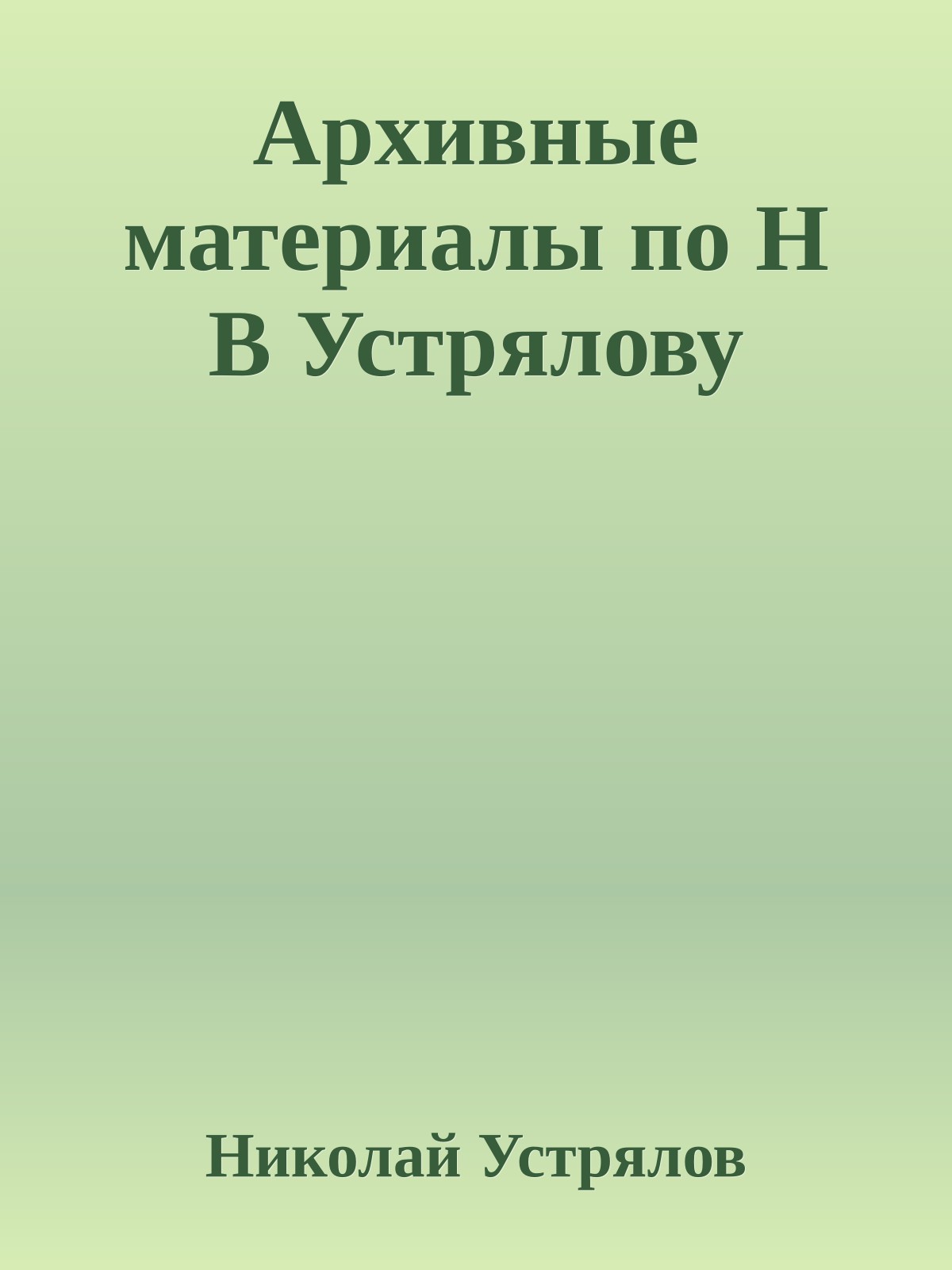 Архивные материалы по Н В Устрялову

Николай Устрялов